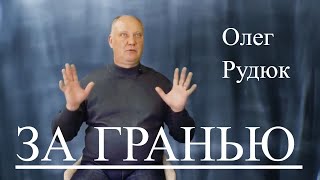 Олег
Рудюк

ЗА ГРАНЬЮ